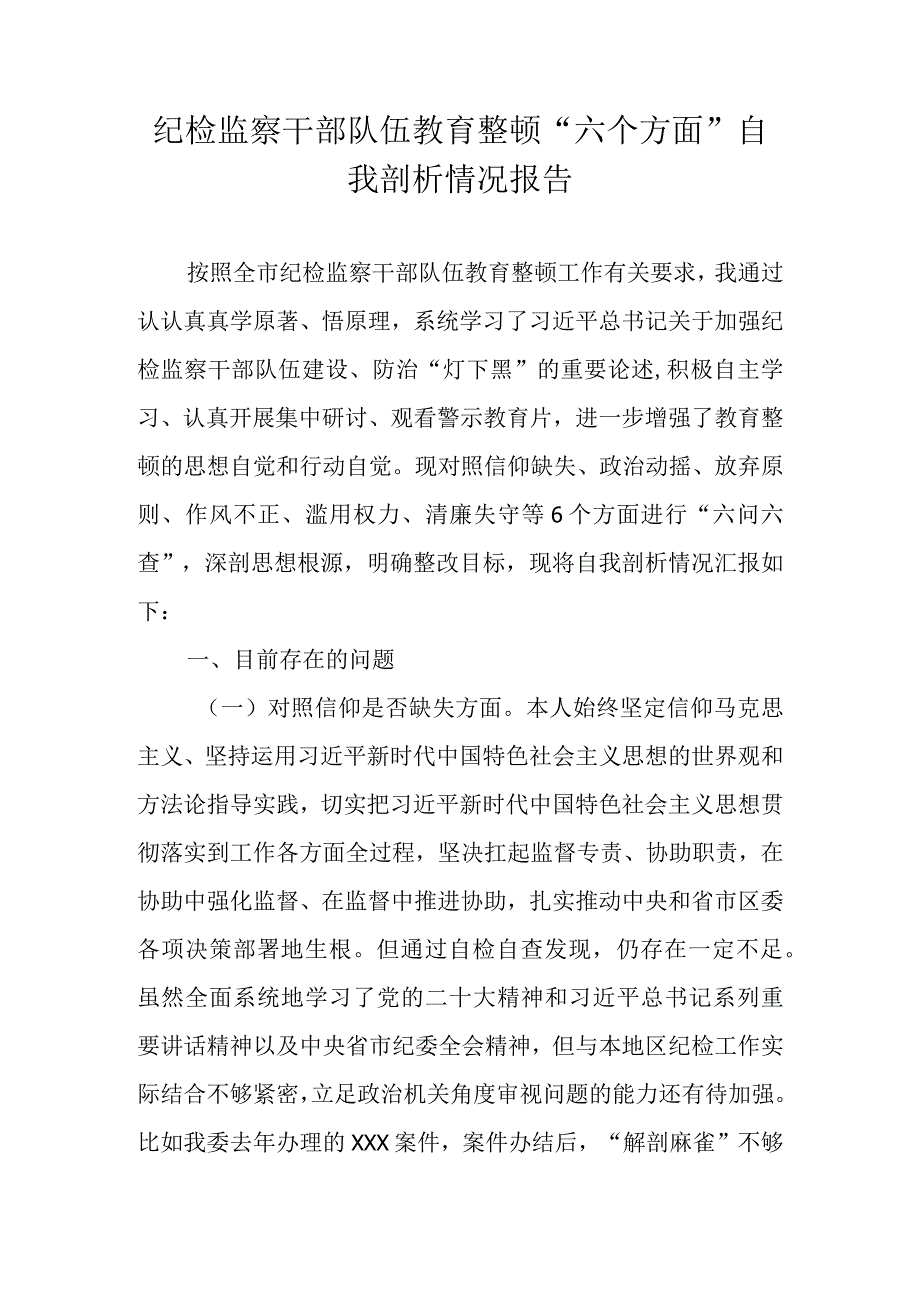 纪检监察干部队伍教育整顿“六个方面”自我剖析情况报告

按照全市纪检监察干部队伍教育整顿工作有关要求，我通过认认真真学原著、悟原理，系统学习了习近平总书记关于加强纪检监察干部队伍建设、防治“灯下黑”的重要论述，积极自主学习、认真开展集中研讨、观看警示教育片，进一步增强了教育整顿的思想自觉和行动自觉。现对照信仰缺失、政治动摇、放弃原则、作风不正、滥用权力、清廉失守等6个方面进行“六问六查”，深剖思想根源，明确整改目标，现将自我剖析情况汇报如下：

一、目前存在的问题

（一）对照信仰是否缺失方面。本人始终坚定信仰马克思主义、坚持运用习近平新时代中国特色社会主义思想的世界观和方法论指导实践，切实把习近平新时代中国特色社会主义思想贯彻落实到工作各方面全过程，坚决扛起监督专责、协助职责，在协助中强化监督、在监督中推进协助，扎实推动中央和省市区委各项决策部署地生根。但通过自检自查发现，仍存在一定不足。虽然全面系统地学习了党的二十大精神和习近平总书记系列重要讲话精神以及中央省市纪委全会精神，但与本地区纪检工作实际结合不够紧密，立足政治机关角度审视问题的能力还有待加强。比如我委去年办理的XXX案件，案件办结后，“解剖麻雀”不够